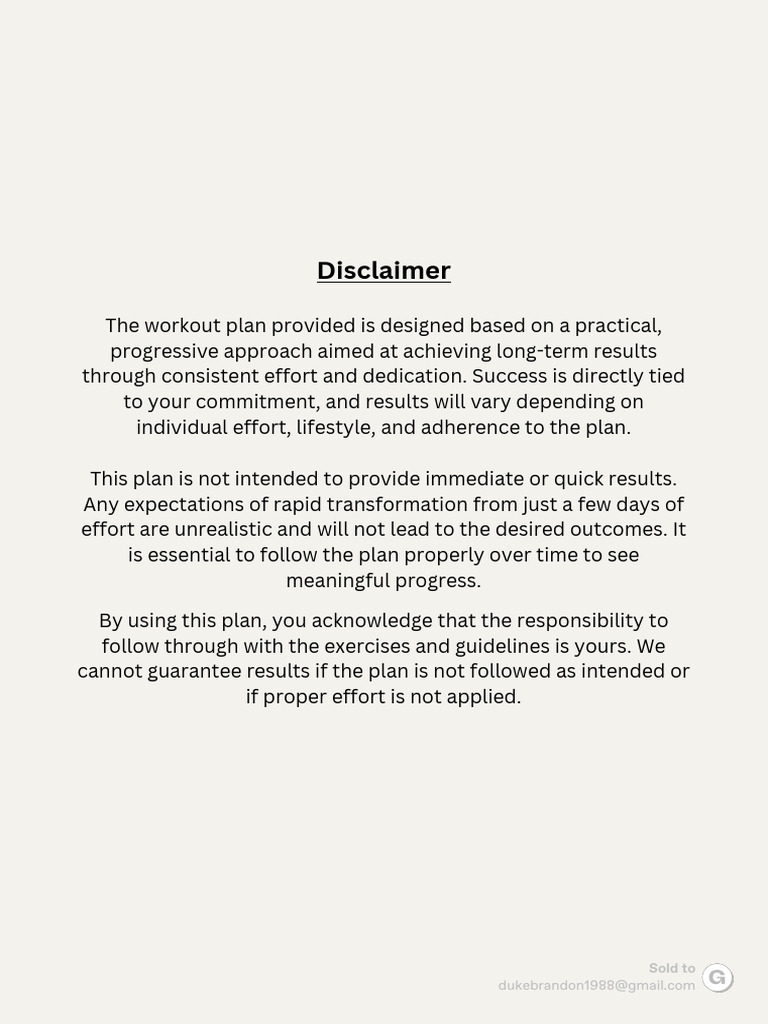 Disclaimer

The workout plan provided is designed based on a practical, progressive approach aimed at achieving long-term results through consistent effort and dedication. Success is directly tied to your commitment, and results will vary depending on individual effort, lifestyle, and adherence to the plan.

This plan is not intended to provide immediate or quick results. Any expectations of rapid transformation from just a few days of effort are unrealistic and will not lead to the desired outcomes. It is essential to follow the plan properly over time to see meaningful progress.

By using this plan, you acknowledge that the responsibility to follow through with the exercises and guidelines is yours. We cannot guarantee results if the plan is not followed as intended or if proper effort is not applied.

Sold to
dukebrandon1988@gmail.com
G